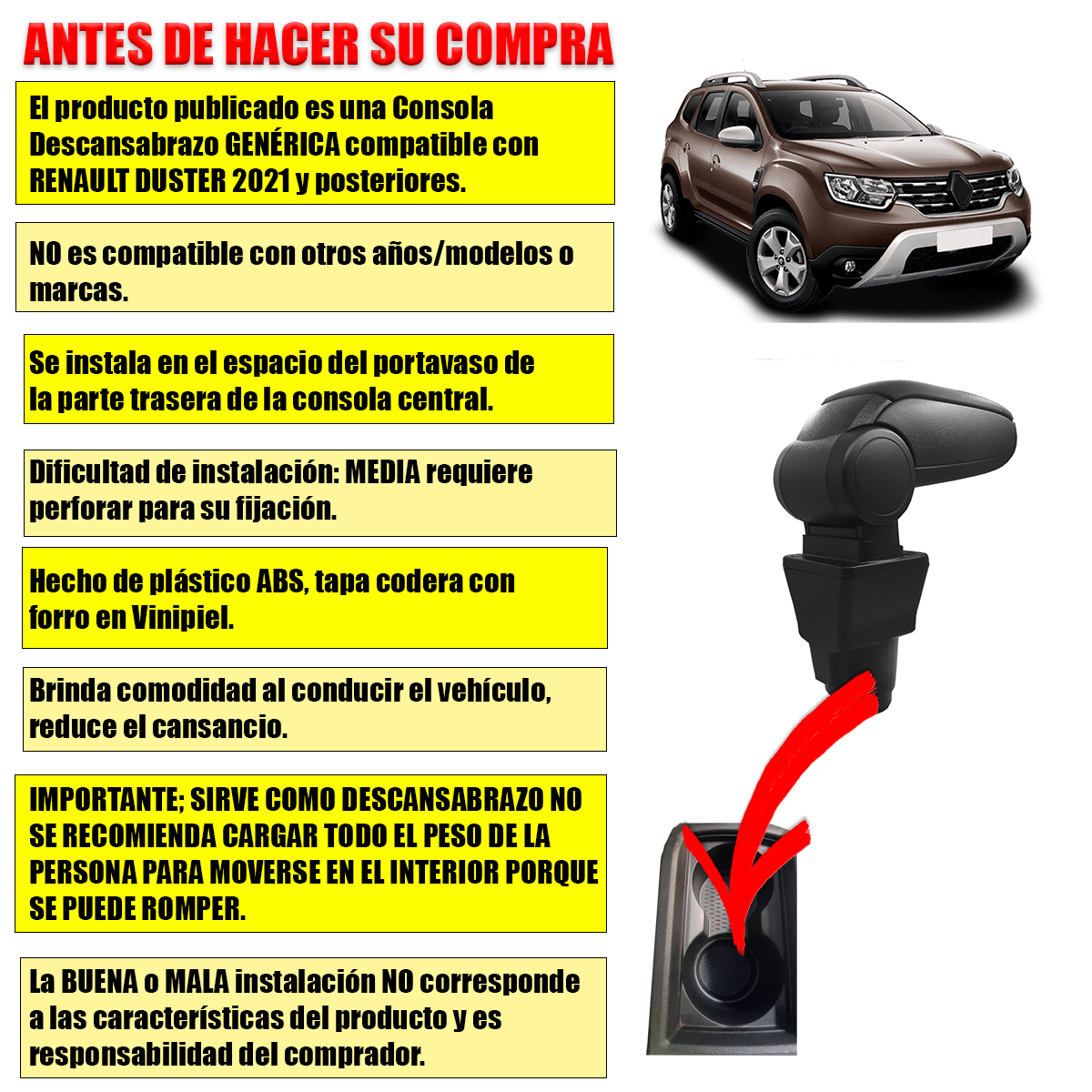 ANTES DE HACER SU COMPRA

El producto publicado es una Consola Descansabrazo GENÉRICA compatible con RENAULT DUSTER 2021 y posteriores.

NO es compatible con otros años/modelos o marcas.

Se instala en el espacio del portavaso de la parte trasera de la consola central.

Dificultad de instalación: MEDIA requiere perforar para su fijación.

Hecho de plástico ABS, tapa codera con forro en Vinipiel.

Brinda comodidad al conducir el vehículo, reduce el cansancio.

IMPORTANTE; SIRVE COMO DESCANSABRAZO NO SE RECOMIENDA CARGAR TODO EL PESO DE LA PERSONA PARA MOVERSE EN EL INTERIOR PORQUE SE PUEDE ROMPER.

La BUENA o MALA instalación NO corresponde a las características del producto y es responsabilidad del comprador.